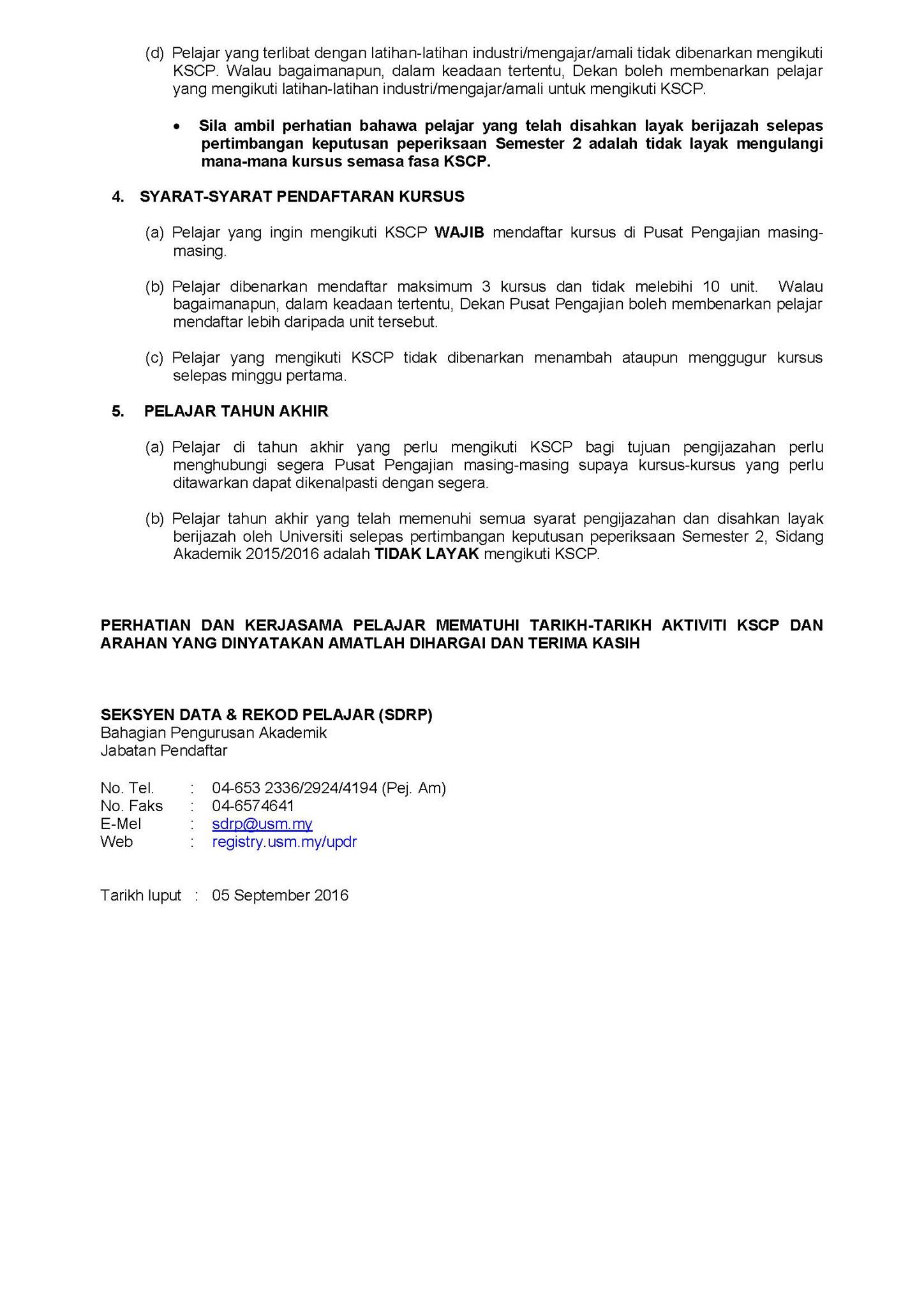 (d) Pelajar yang terlibat dengan latihan-latihan industri/mengajar/amali tidak dibenarkan mengikuti KSCP. Walau bagaimanapun, dalam keadaan tertentu, Dekan boleh membenarkan pelajar yang mengikuti latihan-latihan industri/mengajar/amali untuk mengikuti KSCP.

• Sila ambil perhatian bahawa pelajar yang telah disahkan layak berijazah selepas pertimbangan keputusan peperiksaan Semester 2 adalah tidak layak mengulangi mana-mana kursus semasa fasa KSCP.

4. SYARAT-SYARAT PENDAFTARAN KURSUS

(a) Pelajar yang ingin mengikuti KSCP WAJIB mendaftar kursus di Pusat Pengajian masing-masing.

(b) Pelajar dibenarkan mendaftar maksimum 3 kursus dan tidak melebihi 10 unit. Walau bagaimanapun, dalam keadaan tertentu, Dekan Pusat Pengajian boleh membenarkan pelajar mendaftar lebih daripada unit tersebut.

(c) Pelajar yang mengikuti KSCP tidak dibenarkan menambah ataupun menggugur kursus selepas minggu pertama.

5. PELAJAR TAHUN AKHIR

(a) Pelajar di tahun akhir yang perlu mengikuti KSCP bagi tujuan pengijazahan perlu menghubungi segera Pusat Pengajian masing-masing supaya kursus-kursus yang perlu ditawarkan dapat dikenalpasti dengan segera.

(b) Pelajar tahun akhir yang telah memenuhi semua syarat pengijazahan dan disahkan layak berijazah oleh Universiti selepas pertimbangan keputusan peperiksaan Semester 2, Sidang Akademik 2015/2016 adalah TIDAK LAYAK mengikuti KSCP.

PERHATIAN DAN KERJASAMA PELAJAR MEMATUHI TARIKH-TARIKH AKTIVITI KSCP DAN ARAHAN YANG DINYATAKAN AMATLAH DIHARGAI DAN TERIMA KASIH

SEKSYEN DATA & REKOD PELAJAR (SDRP)
Bahagian Pengurusan Akademik
Jabatan Pendaftar

No. Tel. : 04-653 2336/2924/4194 (Pej. Am)
No. Faks : 04-6574641
E-Mel : sdrp@usm.my
Web : registry.usm.my/updr

Tarikh luput : 05 September 2016